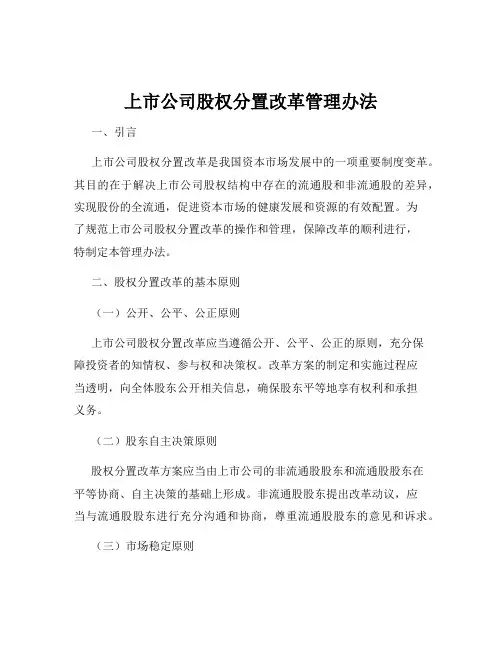 上市公司股权分置改革管理办法

一、引言

上市公司股权分置改革是我国资本市场发展中的一项重要制度变革。其目的在于解决上市公司股权结构中存在的流通股和非流通股的差异，实现股份的全流通，促进资本市场的健康发展和资源的有效配置。为了规范上市公司股权分置改革的操作和管理，保障改革的顺利进行，特制定本管理办法。

二、股权分置改革的基本原则

（一）公开、公平、公正原则

上市公司股权分置改革应当遵循公开、公平、公正的原则，充分保障投资者的知情权、参与权和决策权。改革方案的制定和实施过程应当透明，向全体股东公开相关信息，确保股东平等地享有权利和承担义务。

（二）股东自主决策原则

股权分置改革方案应当由上市公司的非流通股股东和流通股股东在平等协商、自主决策的基础上形成。非流通股股东提出改革动议，应当与流通股股东进行充分沟通和协商，尊重流通股股东的意见和诉求。

（三）市场稳定原则